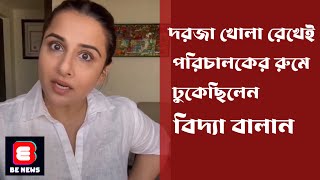 দরজা খোলা রেখেই পরিচালকের রুমে ঢুকেছিলেন

বিদ্যা বালান

BE NEWS